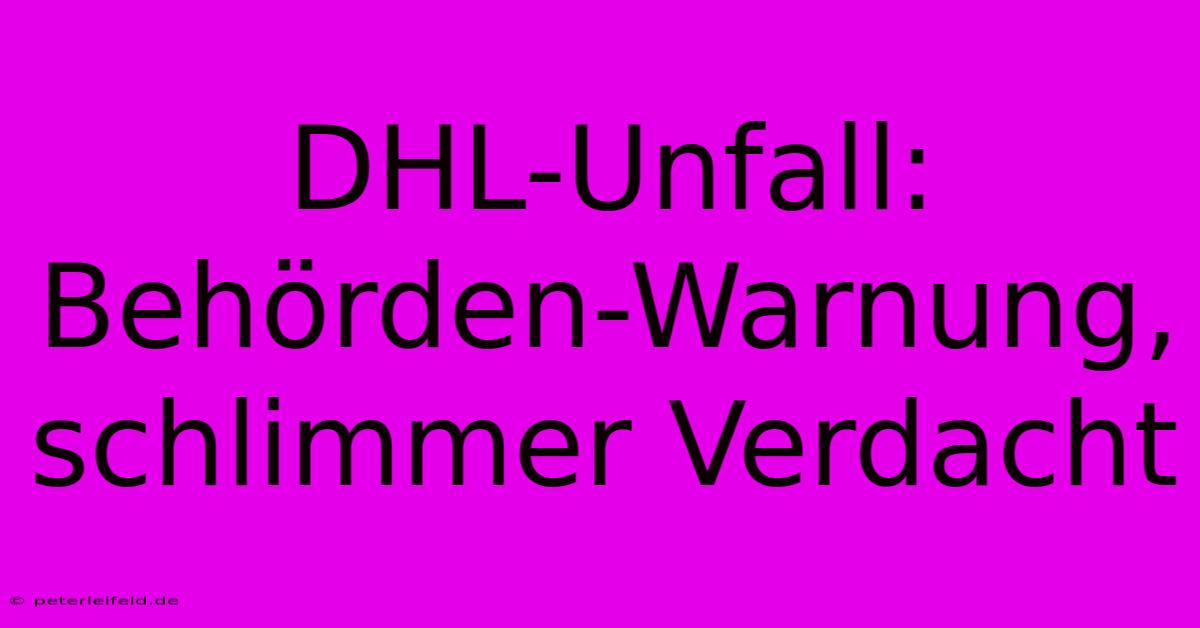 DHL-Unfall: Behörden-Warnung, schlimmer Verdacht

© peterleifeld.de